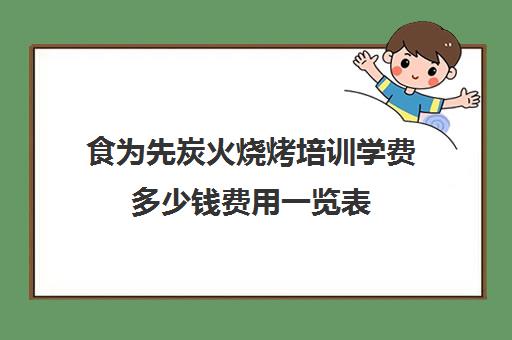 食为先炭火烧烤培训学费多少钱费用一览表